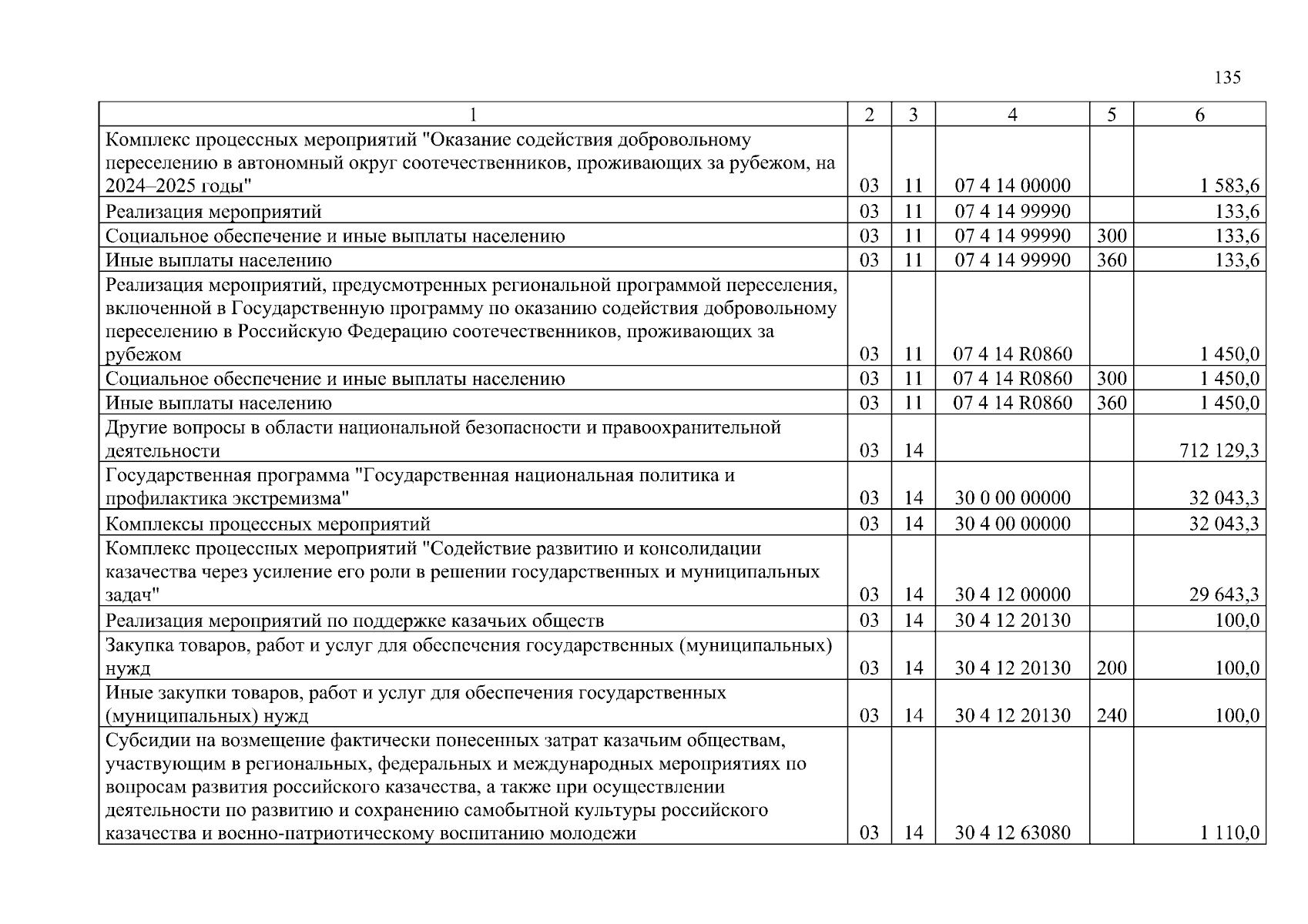 135

| 1 | 2 | 3 | 4 | 5 | 6 |
|---|---|---|---|---|---|
| Комплекс процессных мероприятий "Оказание содействия добровольному переселению в автономный округ соотечественников, проживающих за рубежом, на 2024–2025 годы" | 03 | 11 | 07 4 14 00000 | | 1 583,6 |
| Реализация мероприятий | 03 | 11 | 07 4 14 99990 | | 133,6 |
| Социальное обеспечение и иные выплаты населению | 03 | 11 | 07 4 14 99990 | 300 | 133,6 |
| Иные выплаты населению | 03 | 11 | 07 4 14 99990 | 360 | 133,6 |
| Реализация мероприятий, предусмотренных региональной программой переселения, включенной в Государственную программу по оказанию содействия добровольному переселению в Российскую Федерацию соотечественников, проживающих за рубежом | 03 | 11 | 07 4 14 R0860 | | 1 450,0 |
| Социальное обеспечение и иные выплаты населению | 03 | 11 | 07 4 14 R0860 | 300 | 1 450,0 |
| Иные выплаты населению | 03 | 11 | 07 4 14 R0860 | 360 | 1 450,0 |
| Другие вопросы в области национальной безопасности и правоохранительной деятельности | 03 | 14 | | | 712 129,3 |
| Государственная программа "Государственная национальная политика и профилактика экстремизма" | 03 | 14 | 30 0 00 00000 | | 32 043,3 |
| Комплексы процессных мероприятий | 03 | 14 | 30 4 00 00000 | | 32 043,3 |
| Комплекс процессных мероприятий "Содействие развитию и консолидации казачества через усиление его роли в решении государственных и муниципальных задач" | 03 | 14 | 30 4 12 00000 | | 29 643,3 |
| Реализация мероприятий по поддержке казачьих обществ | 03 | 14 | 30 4 12 20130 | | 100,0 |
| Закупка товаров, работ и услуг для обеспечения государственных (муниципальных) нужд | 03 | 14 | 30 4 12 20130 | 200 | 100,0 |
| Иные закупки товаров, работ и услуг для обеспечения государственных (муниципальных) нужд | 03 | 14 | 30 4 12 20130 | 240 | 100,0 |
| Субсидии на возмещение фактически понесенных затрат казачьим обществам, участвующим в региональных, федеральных и международных мероприятиях по вопросам развития российского казачества, а также при осуществлении деятельности по развитию и сохранению самобытной культуры российского казачества и военно-патриотическому воспитанию молодежи | 03 | 14 | 30 4 12 63080 | | 1 110,0 |